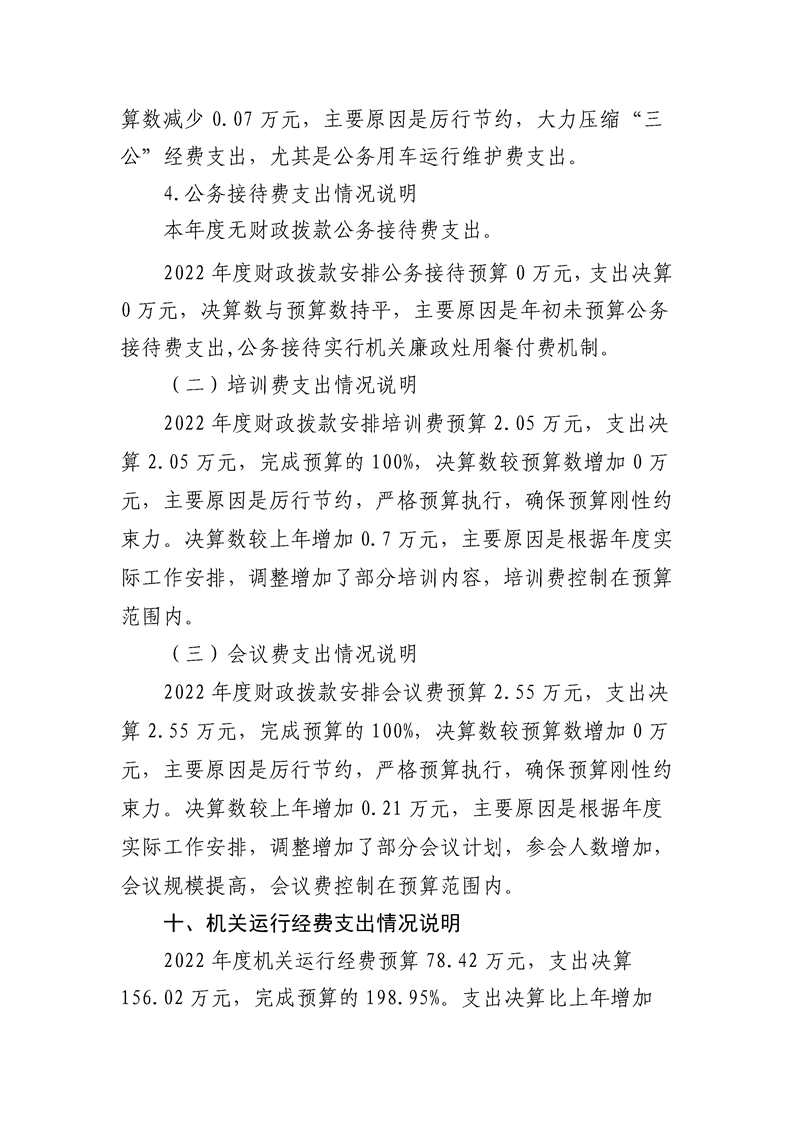 算数减少 0.07 万元，主要原因是厉行节约，大力压缩“三公”经费支出，尤其是公务用车运行维护费支出。

4.公务接待费支出情况说明

本年度无财政拨款公务接待费支出。

2022 年度财政拨款安排公务接待预算 0 万元，支出决算 0 万元，决算数与预算数持平，主要原因是年初未预算公务接待费支出,公务接待实行机关廉政灶用餐付费机制。

（二）培训费支出情况说明

2022 年度财政拨款安排培训费预算 2.05 万元，支出决算 2.05 万元，完成预算的 100%，决算数较预算数增加 0 万元，主要原因是厉行节约，严格预算执行，确保预算刚性约束力。决算数较上年增加 0.7 万元，主要原因是根据年度实际工作安排，调整增加了部分培训内容，培训费控制在预算范围内。

（三）会议费支出情况说明

2022 年度财政拨款安排会议费预算 2.55 万元，支出决算 2.55 万元，完成预算的 100%，决算数较预算数增加 0 万元，主要原因是厉行节约，严格预算执行，确保预算刚性约束力。决算数较上年增加 0.21 万元，主要原因是根据年度实际工作安排，调整增加了部分会议计划，参会人数增加，会议规模提高，会议费控制在预算范围内。

十、机关运行经费支出情况说明

2022 年度机关运行经费预算 78.42 万元，支出决算 156.02 万元，完成预算的 198.95%。支出决算比上年增加